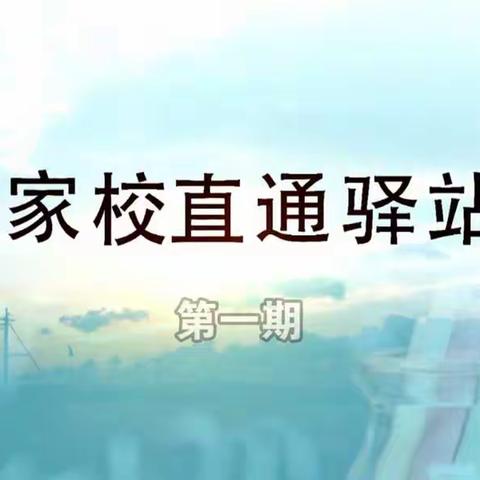 家校直通驿站

第一期